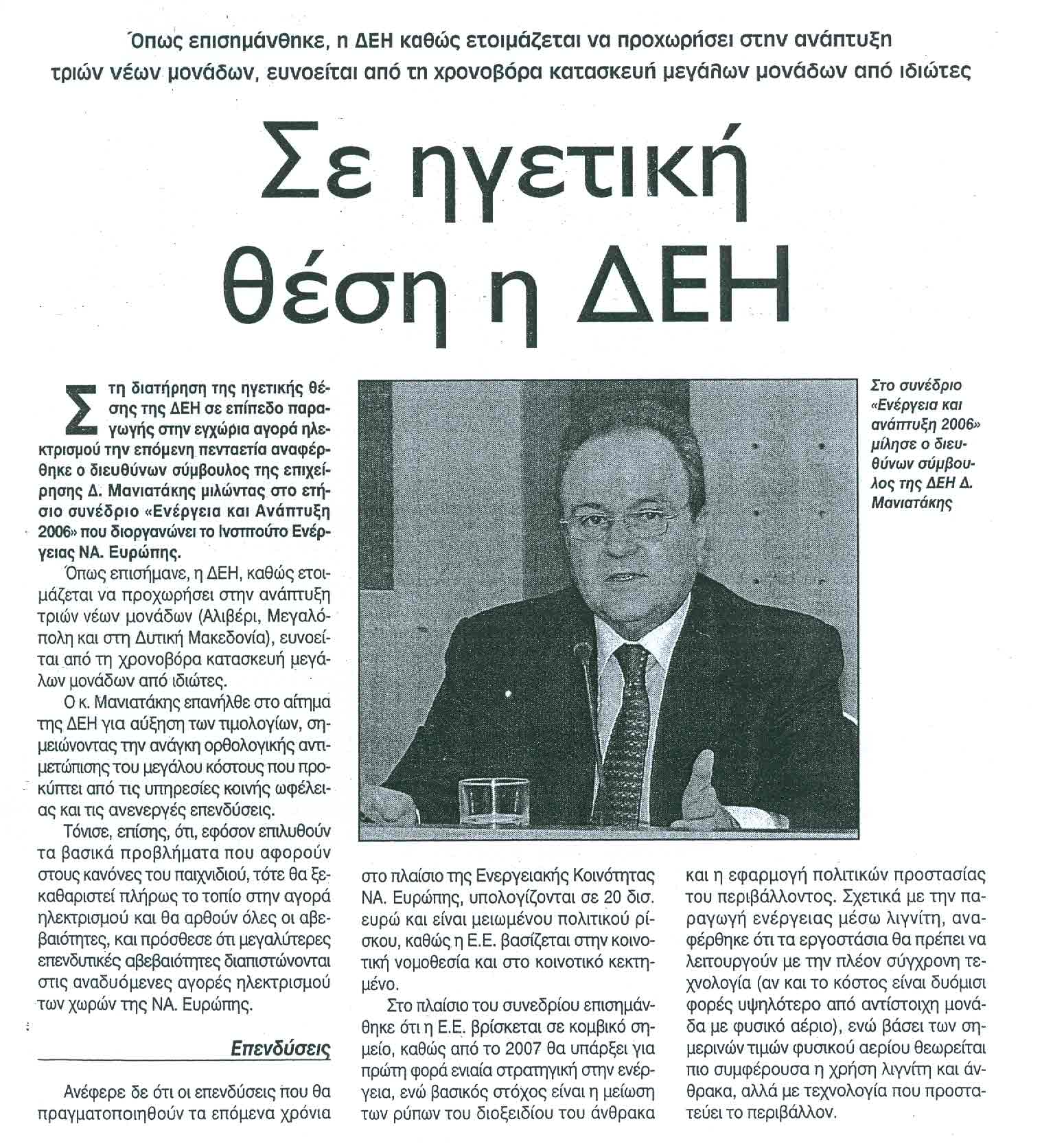 Όπως επισημάνθηκε, η ΔΕΗ καθώς ετοιμάζεται να προχωρήσει στην ανάπτυξη τριών νέων μονάδων, ευνοείται από τη χρονοβόρα κατασκευή μεγάλων μονάδων από ιδιώτες

Σε ηγετική θέση η ΔΕΗ

Στη διατήρηση της ηγετικής θέσης της ΔΕΗ σε επίπεδο παραγωγής στην εγχώρια αγορά ηλεκτρισμού την επόμενη πενταετία αναφέρθηκε ο διευθύνων σύμβουλος της επιχείρησης Δ. Μανιατάκης μιλώντας στο ετήσιο συνέδριο «Ενέργεια και Ανάπτυξη 2006» που διοργανώνει το Ινστιτούτο Ενέργειας ΝΑ. Ευρώπης.

Όπως επισήμανε, η ΔΕΗ, καθώς ετοιμάζεται να προχωρήσει στην ανάπτυξη τριών νέων μονάδων (Αλιβέρι, Μεγαλόπολη και στη Δυτική Μακεδονία), ευνοείται από τη χρονοβόρα κατασκευή μεγάλων μονάδων από ιδιώτες.

Ο κ. Μανιατάκης επανήλθε στο αίτημα της ΔΕΗ για αύξηση των τιμολογίων, σημειώνοντας την ανάγκη ορθολογικής αντιμετώπισης του μεγάλου κόστους που προκύπτει από τις υπηρεσίες κοινής ωφέλειας και τις ανενεργές επενδύσεις.

Τόνισε, επίσης, ότι, εφόσον επιλυθούν τα βασικά προβλήματα που αφορούν στους κανόνες του παιχνιδιού, τότε θα ξεκαθαριστεί πλήρως το τοπίο στην αγορά ηλεκτρισμού και θα αρθούν όλες οι αβεβαιότητες, και πρόσθεσε ότι μεγαλύτερες επενδυτικές αβεβαιότητες διαπιστώνονται στις αναδυόμενες αγορές ηλεκτρισμού των χωρών της ΝΑ. Ευρώπης.

Επενδύσεις

Ανέφερε δε ότι οι επενδύσεις που θα πραγματοποιηθούν τα επόμενα χρόνια στο πλαίσιο της Ενεργειακής Κοινότητας ΝΑ. Ευρώπης, υπολογίζονται σε 20 δισ. ευρώ και είναι μειωμένου πολιτικού ρίσκου, καθώς η Ε.Ε. βασίζεται στην κοινοτική νομοθεσία και στο κοινοτικό κεκτημένο.

Στο πλαίσιο του συνεδρίου επισημάνθηκε ότι η Ε.Ε. βρίσκεται σε κομβικό σημείο, καθώς από το 2007 θα υπάρξει για πρώτη φορά ενιαία στρατηγική στην ενέργεια, ενώ βασικός στόχος είναι η μείωση των ρύπων του διοξειδίου του άνθρακα και η εφαρμογή πολιτικών προστασίας του περιβάλλοντος. Σχετικά με την παραγωγή ενέργειας μέσω λιγνίτη, αναφέρθηκε ότι τα εργοστάσια θα πρέπει να λειτουργούν με την πλέον σύγχρονη τεχνολογία (αν και το κόστος είναι δυόμισι φορές υψηλότερο από αντίστοιχη μονάδα με φυσικό αέριο), ενώ βάσει των σημερινών τιμών φυσικού αερίου θεωρείται πιο συμφέρουσα η χρήση λιγνίτη και άνθρακα, αλλά με τεχνολογία που προστατεύει το περιβάλλον.

Στο συνέδριο «Ενέργεια και ανάπτυξη 2006» μίλησε ο διευθύνων σύμβουλος της ΔΕΗ Δ. Μανιατάκης